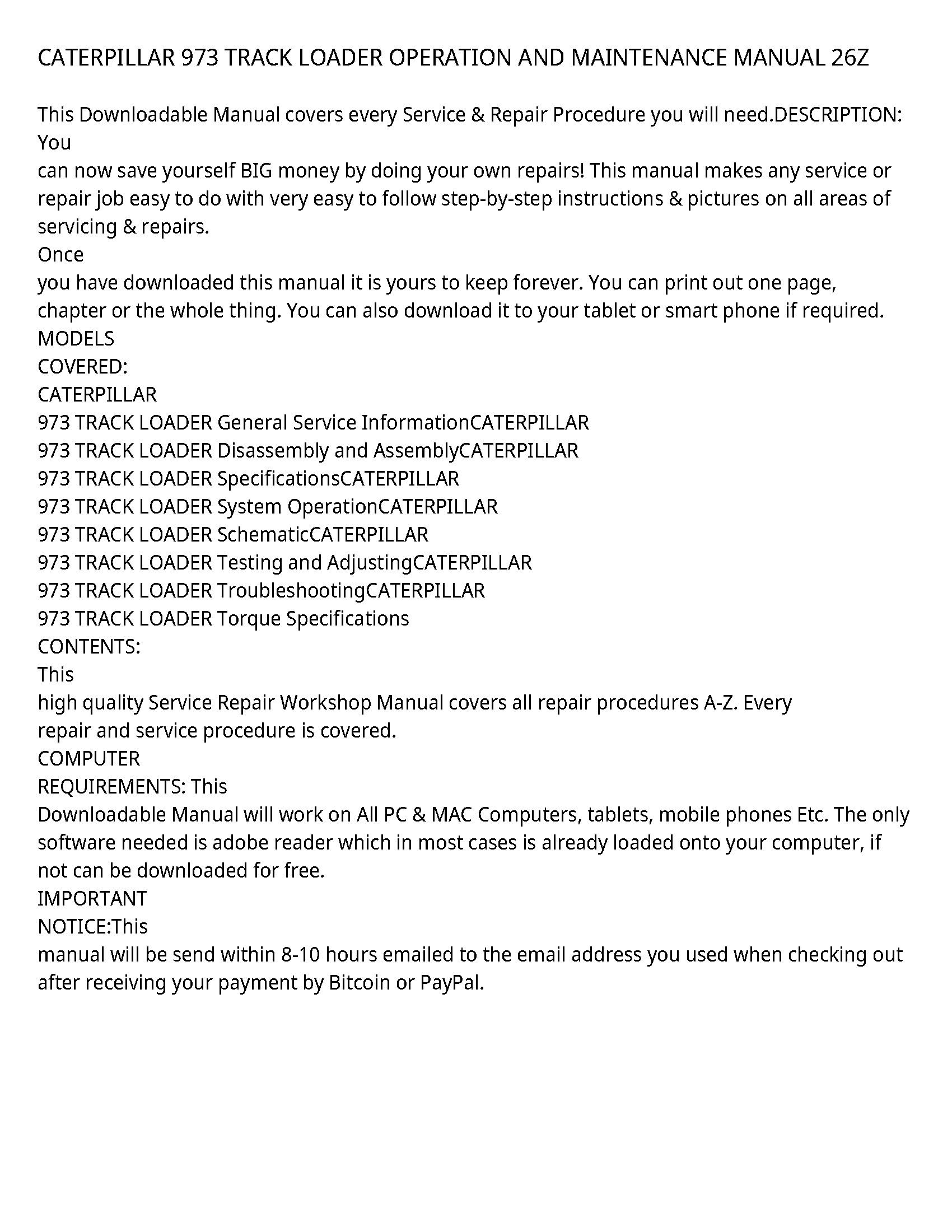 CATERPILLAR 973 TRACK LOADER OPERATION AND MAINTENANCE MANUAL 26Z

This Downloadable Manual covers every Service & Repair Procedure you will need.DESCRIPTION: You
can now save yourself BIG money by doing your own repairs! This manual makes any service or repair job easy to do with very easy to follow step-by-step instructions & pictures on all areas of servicing & repairs.
Once
you have downloaded this manual it is yours to keep forever. You can print out one page, chapter or the whole thing. You can also download it to your tablet or smart phone if required.
MODELS
COVERED:
CATERPILLAR
973 TRACK LOADER General Service InformationCATERPILLAR
973 TRACK LOADER Disassembly and AssemblyCATERPILLAR
973 TRACK LOADER SpecificationsCATERPILLAR
973 TRACK LOADER System OperationCATERPILLAR
973 TRACK LOADER SchematicCATERPILLAR
973 TRACK LOADER Testing and AdjustingCATERPILLAR
973 TRACK LOADER TroubleshootingCATERPILLAR
973 TRACK LOADER Torque Specifications
CONTENTS:
This
high quality Service Repair Workshop Manual covers all repair procedures A-Z. Every repair and service procedure is covered.
COMPUTER
REQUIREMENTS: This
Downloadable Manual will work on All PC & MAC Computers, tablets, mobile phones Etc. The only software needed is adobe reader which in most cases is already loaded onto your computer, if not can be downloaded for free.
IMPORTANT
NOTICE:This
manual will be send within 8-10 hours emailed to the email address you used when checking out after receiving your payment by Bitcoin or PayPal.